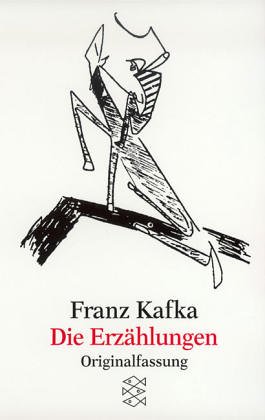 Franz Kafka
Die Erzählungen
Originalfassung